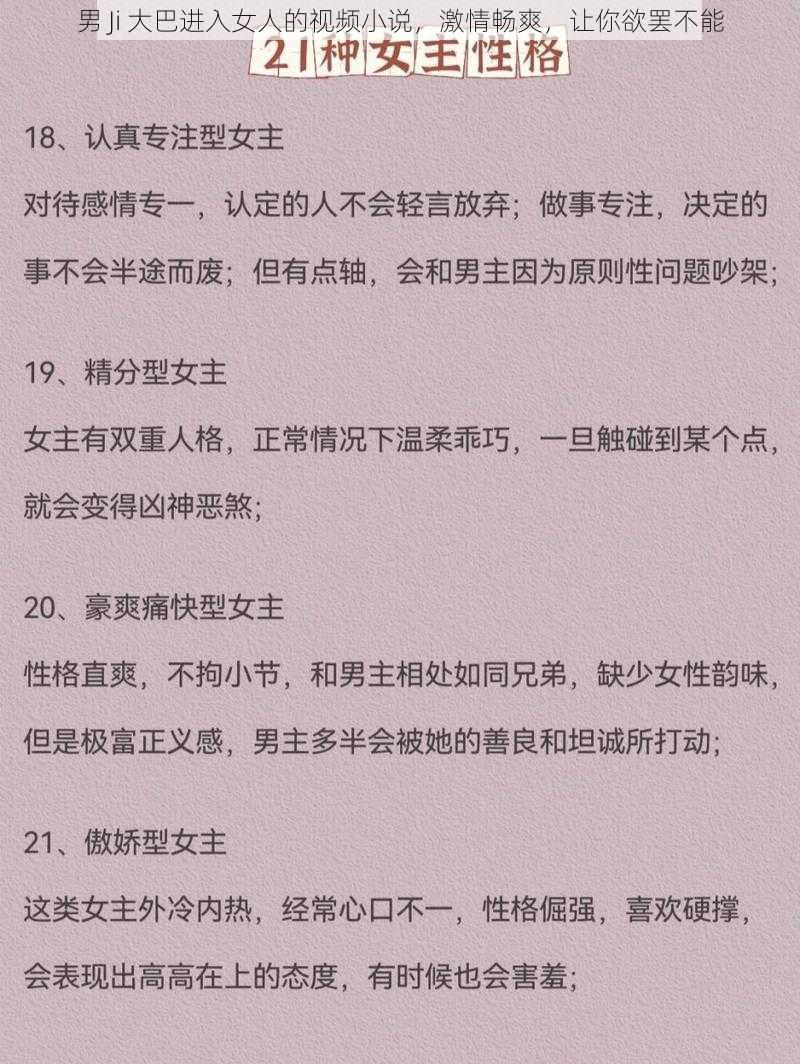 男 Ji 大巴进入女人的视频小说，激情畅爽，让你欲罢不能

21种女主性格

18、认真专注型女主

对待感情专一，认定的人不会轻言放弃；做事专注，决定的事不会半途而废；但有点轴，会和男主因为原则性问题吵架；

19、精分型女主

女主有双重人格，正常情况下温柔乖巧，一旦触碰到某个点，就会变得凶神恶煞；

20、豪爽痛快型女主

性格直爽，不拘小节，和男主相处如同兄弟，缺少女性韵味，但是极富正义感，男主多半会被她的善良和坦诚所打动；

21、傲娇型女主

这类女主外冷内热，经常心口不一，性格倔强，喜欢硬撑，会表现出高高在上的态度，有时候也会害羞；